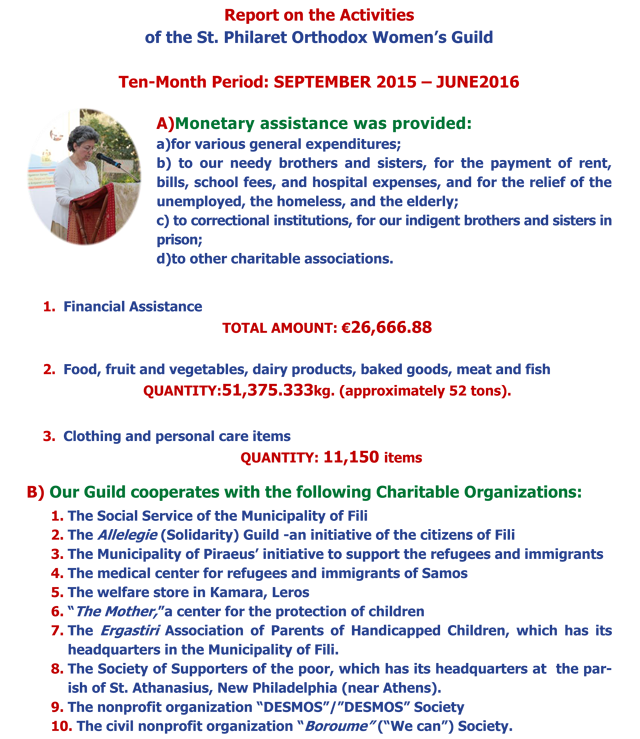 Report on the Activities
of the St. Philaret Orthodox Women's Guild

Ten-Month Period: SEPTEMBER 2015 – JUNE2016

A)Monetary assistance was provided:
a)for various general expenditures;
b) to our needy brothers and sisters, for the payment of rent, bills, school fees, and hospital expenses, and for the relief of the unemployed, the homeless, and the elderly;
c) to correctional institutions, for our indigent brothers and sisters in prison;
d)to other charitable associations.

1. Financial Assistance
TOTAL AMOUNT: €26,666.88

2. Food, fruit and vegetables, dairy products, baked goods, meat and fish
QUANTITY:51,375.333kg. (approximately 52 tons).

3. Clothing and personal care items
QUANTITY: 11,150 items

B) Our Guild cooperates with the following Charitable Organizations:
1. The Social Service of the Municipality of Fili
2. The Allelegie (Solidarity) Guild -an initiative of the citizens of Fili
3. The Municipality of Piraeus' initiative to support the refugees and immigrants
4. The medical center for refugees and immigrants of Samos
5. The welfare store in Kamara, Leros
6. "The Mother,"a center for the protection of children
7. The Ergastiri Association of Parents of Handicapped Children, which has its headquarters in the Municipality of Fili.
8. The Society of Supporters of the poor, which has its headquarters at the parish of St. Athanasius, New Philadelphia (near Athens).
9. The nonprofit organization "DESMOS"/"DESMOS" Society
10. The civil nonprofit organization "Boroume" ("We can") Society.